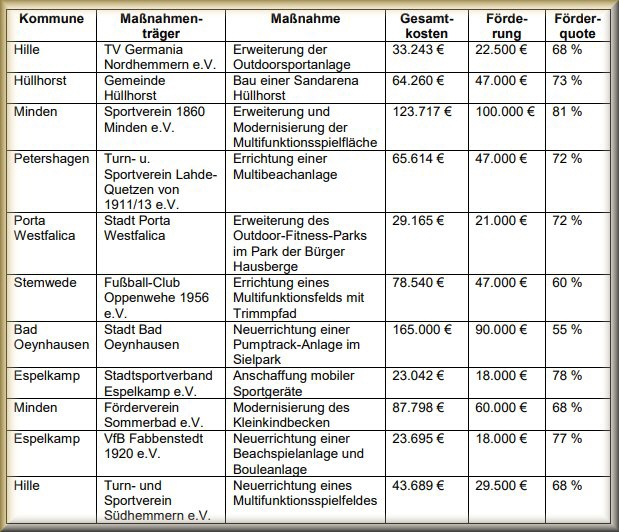 | Kommune | Maßnahmenträger | Maßnahme | Gesamtkosten | Förderung | Förderquote |
|---|---|---|---|---|---|
| Hille | TV Germania Nordhemmern e.V. | Erweiterung der Outdoorsportanlage | 33.243 € | 22.500 € | 68 % |
| Hüllhorst | Gemeinde Hüllhorst | Bau einer Sandarena Hüllhorst | 64.260 € | 47.000 € | 73 % |
| Minden | Sportverein 1860 Minden e.V. | Erweiterung und Modernisierung der Multifunktionsspielfläche | 123.717 € | 100.000 € | 81 % |
| Petershagen | Turn- u. Sportverein Lahde-Quetzen von 1911/13 e.V. | Errichtung einer Multibeachanlage | 65.614 € | 47.000 € | 72 % |
| Porta Westfalica | Stadt Porta Westfalica | Erweiterung des Outdoor-Fitness-Parks im Park der Bürger Hausberge | 29.165 € | 21.000 € | 72 % |
| Stemwede | Fußball-Club Oppenwehe 1956 e.V. | Errichtung eines Multifunktionsfelds mit Trimmpfad | 78.540 € | 47.000 € | 60 % |
| Bad Oeynhausen | Stadt Bad Oeynhausen | Neuerrichtung einer Pumptrack-Anlage im Sielpark | 165.000 € | 90.000 € | 55 % |
| Espelkamp | Stadtsportverband Espelkamp e.V. | Anschaffung mobiler Sportgeräte | 23.042 € | 18.000 € | 78 % |
| Minden | Förderverein Sommerbad e.V. | Modernisierung des Kleinkindbecken | 87.798 € | 60.000 € | 68 % |
| Espelkamp | VfB Fabbenstedt 1920 e.V. | Neuerrichtung einer Beachspielanlage und Bouleanlage | 23.695 € | 18.000 € | 77 % |
| Hille | Turn- und Sportverein Südhemmern e.V. | Neuerrichtung eines Multifunktionsspielfeldes | 43.689 € | 29.500 € | 68 % |